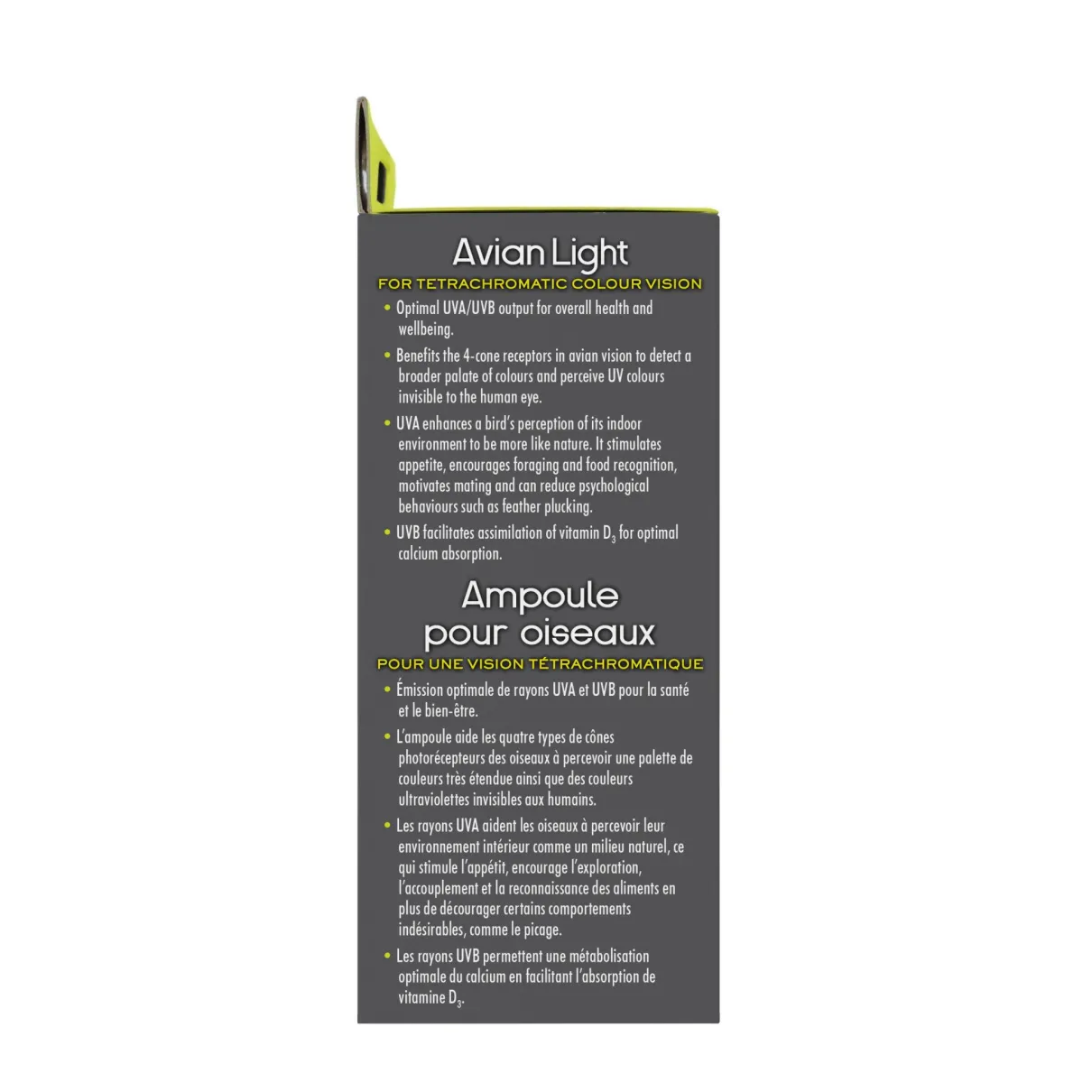 Avian Light
FOR TETRACHROMATIC COLOUR VISION

• Optimal UVA/UVB output for overall health and wellbeing.

• Benefits the 4-cone receptors in avian vision to detect a broader palate of colours and perceive UV colours invisible to the human eye.

• UVA enhances a bird's perception of its indoor environment to be more like nature. It stimulates appetite, encourages foraging and food recognition, motivates mating and can reduce psychological behaviours such as feather plucking.

• UVB facilitates assimilation of vitamin $D_3$ for optimal calcium absorption.

Ampoule pour oiseaux
POUR UNE VISION TÉTRACHROMATIQUE

• Émission optimale de rayons UVA et UVB pour la santé et le bien-être.

• L'ampoule aide les quatre types de cônes photorécepteurs des oiseaux à percevoir une palette de couleurs très étendue ainsi que des couleurs ultraviolettes invisibles aux humains.

• Les rayons UVA aident les oiseaux à percevoir leur environnement intérieur comme un milieu naturel, ce qui stimule l'appétit, encourage l'exploration, l'accouplement et la reconnaissance des aliments en plus de décourager certains comportements indésirables, comme le picage.

• Les rayons UVB permettent une métabolisation optimale du calcium en facilitant l'absorption de vitamine $D_3$.